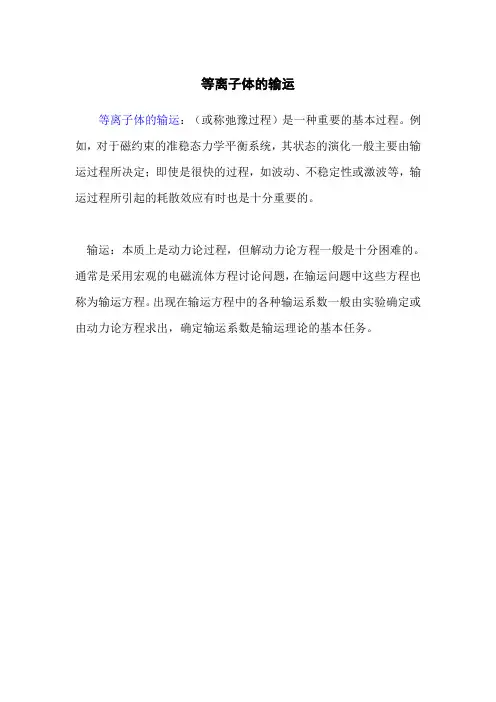 等离子体的输运

等离子体的输运：（或称弛豫过程）是一种重要的基本过程。例如，对于磁约束的准稳态力学平衡系统，其状态的演化一般主要由输运过程所决定；即使是很快的过程，如波动、不稳定性或激波等，输运过程所引起的耗散效应有时也是十分重要的。

输运：本质上是动力论过程，但解动力论方程一般是十分困难的。通常是采用宏观的电磁流体方程讨论问题，在输运问题中这些方程也称为输运方程。出现在输运方程中的各种输运系数一般由实验确定或由动力论方程求出，确定输运系数是输运理论的基本任务。